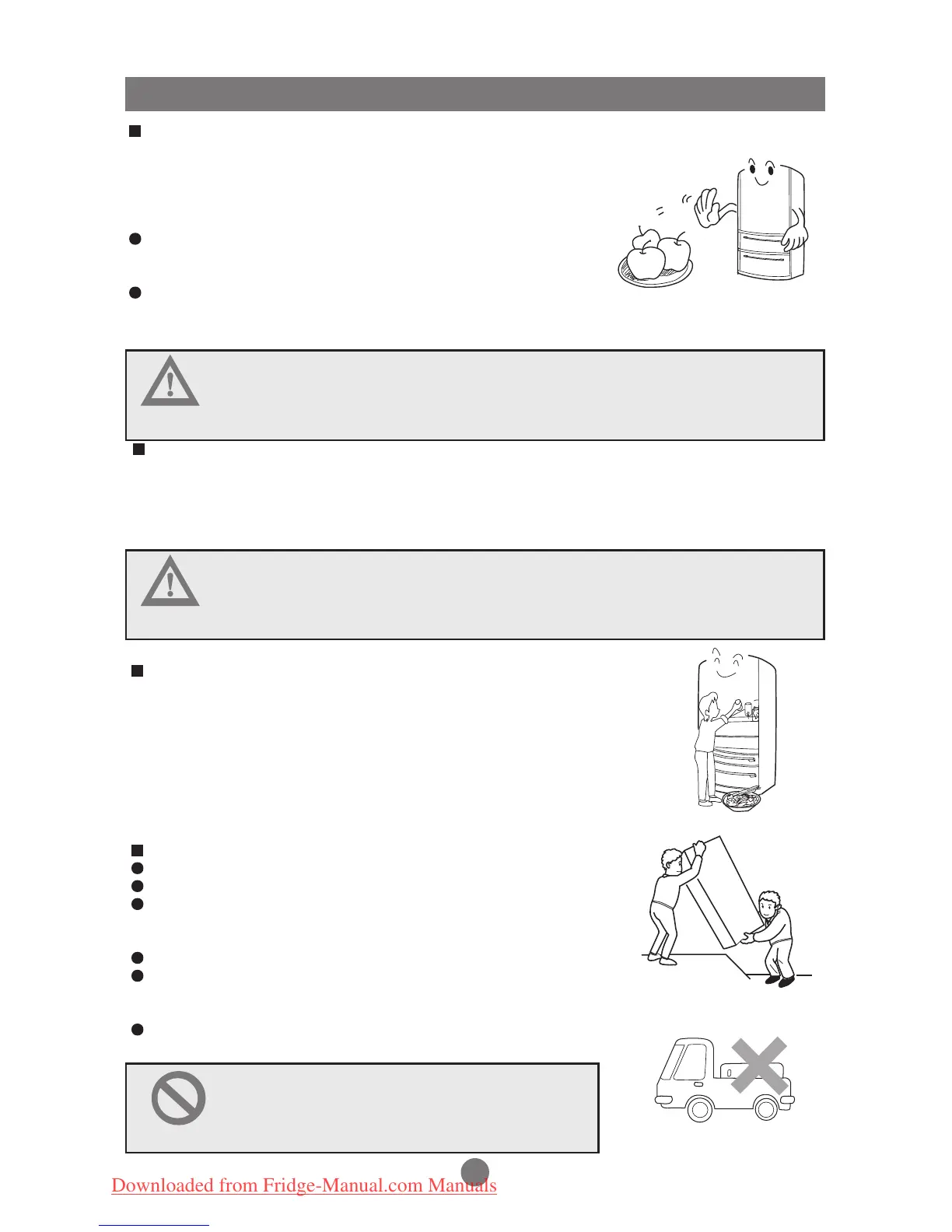 Downloaded from Fridge-Manual.com Manuals